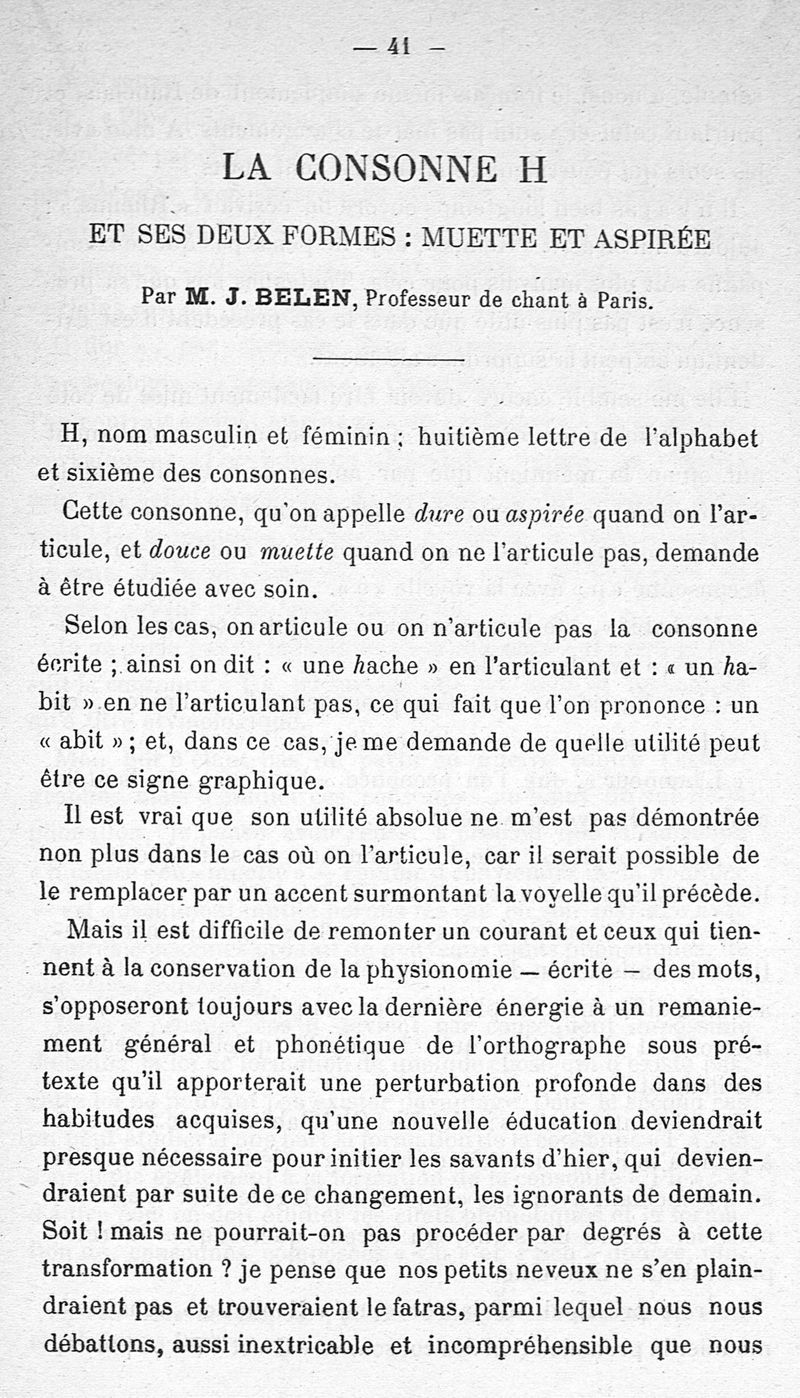 — 41 —

LA CONSONNE H

ET SES DEUX FORMES : MUETTE ET ASPIRÉE

Par M. J. BELEN, Professeur de chant à Paris.

H, nom masculin et féminin ; huitième lettre de l'alphabet et sixième des consonnes.

Cette consonne, qu'on appelle dure ou aspirée quand on l'articule, et douce ou muette quand on ne l'articule pas, demande à être étudiée avec soin.

Selon les cas, on articule ou on n'articule pas la consonne écrite ; ainsi on dit : « une hache » en l'articulant et : « un habit » en ne l'articulant pas, ce qui fait que l'on prononce : un « abit » ; et, dans ce cas, je me demande de quelle utilité peut être ce signe graphique.

Il est vrai que son utilité absolue ne m'est pas démontrée non plus dans le cas où on l'articule, car il serait possible de le remplacer par un accent surmontant la voyelle qu'il précède.

Mais il est difficile de remonter un courant et ceux qui tiennent à la conservation de la physionomie — écrite — des mots, s'opposeront toujours avec la dernière énergie à un remaniement général et phonétique de l'orthographe sous prétexte qu'il apporterait une perturbation profonde dans des habitudes acquises, qu'une nouvelle éducation deviendrait presque nécessaire pour initier les savants d'hier, qui deviendraient par suite de ce changement, les ignorants de demain. Soit ! mais ne pourrait-on pas procéder par degrés à cette transformation ? je pense que nos petits neveux ne s'en plaindraient pas et trouveraient le fatras, parmi lequel nous nous débattons, aussi inextricable et incompréhensible que nous